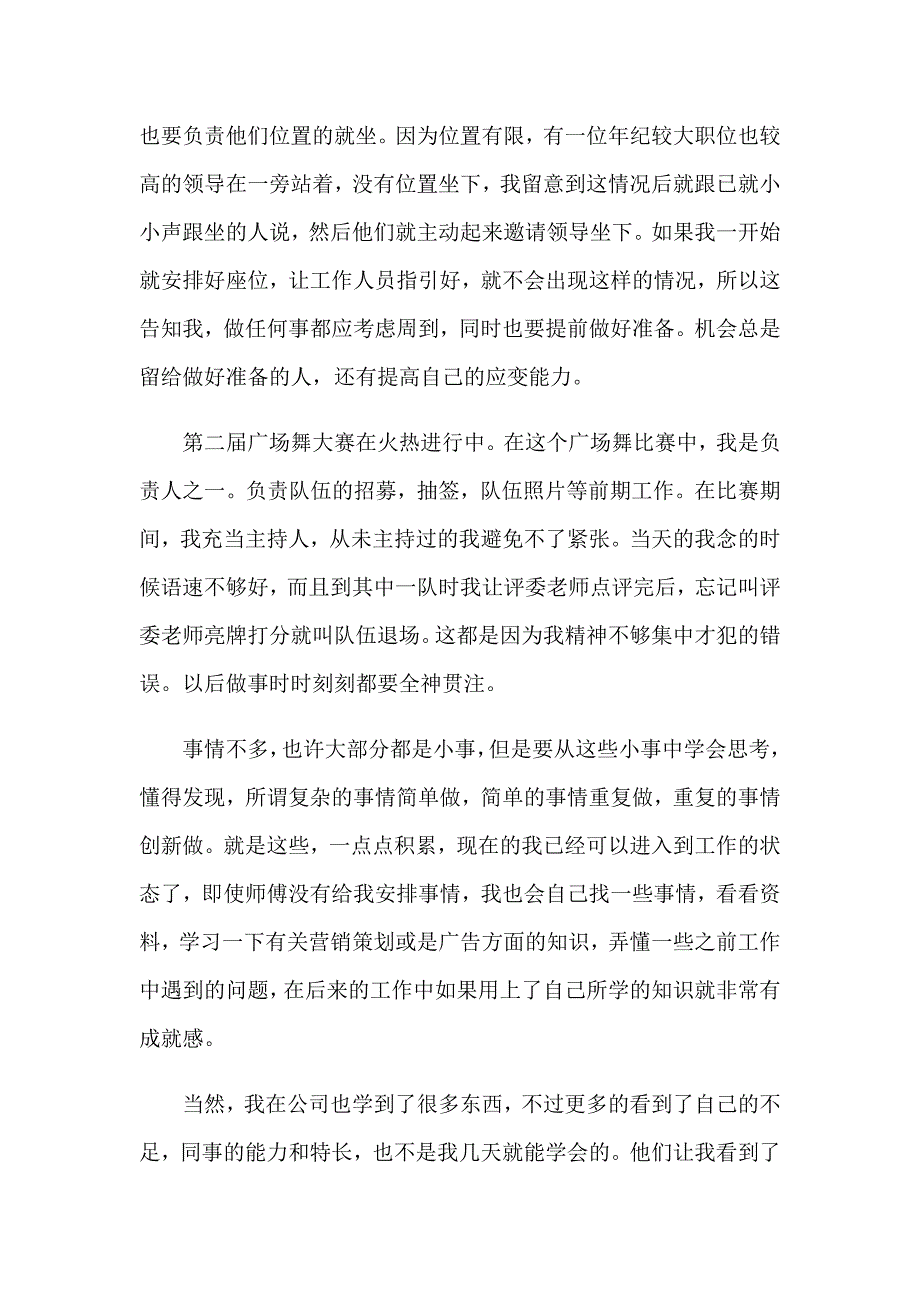 也要负责他们位置的就坐。因为位置有限，有一位年纪较大职位也较高的领导在一旁站着，没有位置坐下，我留意到这情况后就跟已就小小声跟坐的人说，然后他们就主动起来邀请领导坐下。如果我一开始就安排好座位，让工作人员指引好，就不会出现这样的情况，所以这告知我，做任何事都应考虑周到，同时也要提前做好准备。机会总是留给做好准备的人，还有提高自己的应变能力。

第二届广场舞大赛在火热进行中。在这个广场舞比赛中，我是负责人之一。负责队伍的招募，抽签，队伍照片等前期工作。在比赛期间，我充当主持人，从未主持过的我避免不了紧张。当天的我念的时候语速不够好，而且到其中一队时我让评委老师点评完后，忘记叫评委老师亮牌打分就叫队伍退场。这都是因为我精神不够集中才犯的错误。以后做事时时刻刻都要全神贯注。

事情不多，也许大部分都是小事，但是要从这些小事中学会思考，懂得发现，所谓复杂的事情简单做，简单的事情重复做，重复的事情创新做。就是这些，一点点积累，现在的我已经可以进入到工作的状态了，即使师傅没有给我安排事情，我也会自己找一些事情，看看资料，学习一下有关营销策划或是广告方面的知识，弄懂一些之前工作中遇到的问题，在后来的工作中如果用上了自己所学的知识就非常有成就感。

当然，我在公司也学到了很多东西，不过更多的看到了自己的不足，同事的能力和特长，也不是我几天就能学会的。他们让我看到了